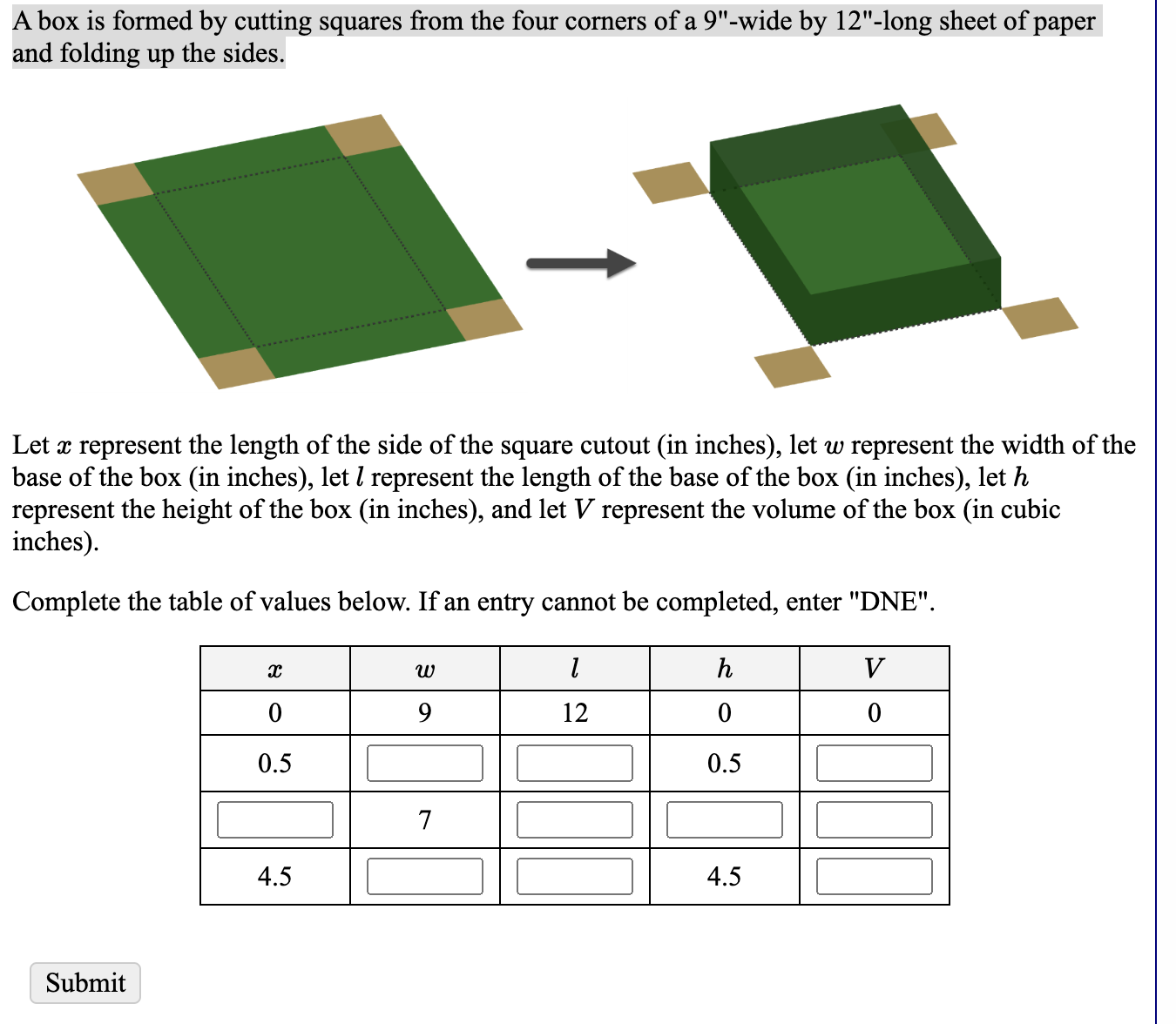 A box is formed by cutting squares from the four corners of a 9"-wide by 12"-long sheet of paper and folding up the sides.

Let $x$ represent the length of the side of the square cutout (in inches), let $w$ represent the width of the base of the box (in inches), let $l$ represent the length of the base of the box (in inches), let $h$ represent the height of the box (in inches), and let $V$ represent the volume of the box (in cubic inches).

Complete the table of values below. If an entry cannot be completed, enter "DNE".

| $x$ | $w$ | $l$ | $h$ | $V$ |
|---|---|---|---|---|
| 0 | 9 | 12 | 0 | 0 |
| 0.5 | | | 0.5 | |
| | 7 | | | |
| 4.5 | | | 4.5 | |

Submit